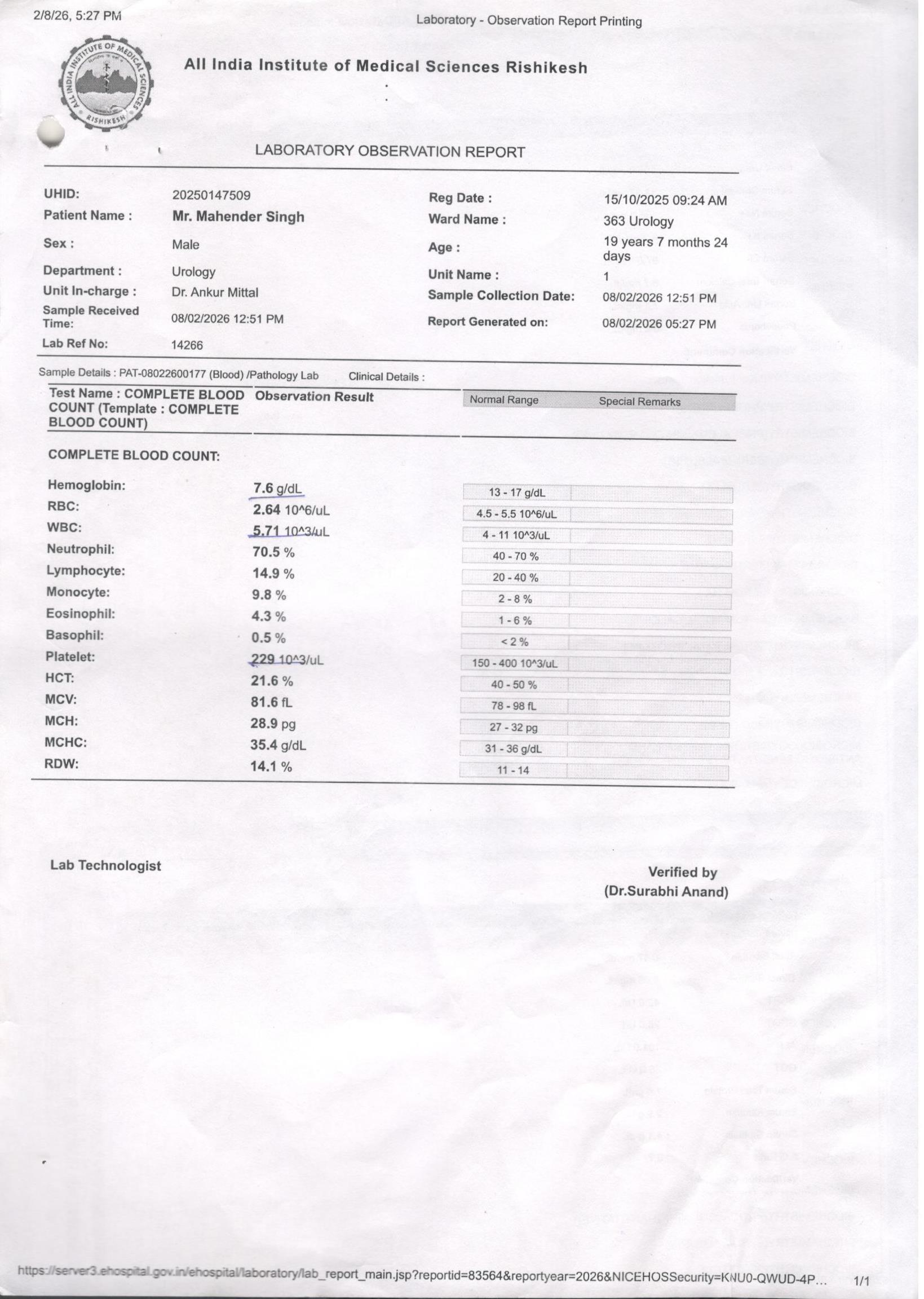 2/8/26, 5:27 PM

Laboratory - Observation Report Printing

ALL INDIA INSTITUTE OF MEDICAL SCIENCES RISHIKESH

All India Institute of Medical Sciences Rishikesh

LABORATORY OBSERVATION REPORT

UHID: 20250147509
Patient Name : Mr. Mahender Singh
Sex : Male
Department : Urology
Unit In-charge : Dr. Ankur Mittal
Sample Received Time: 08/02/2026 12:51 PM
Lab Ref No: 14266

Reg Date : 15/10/2025 09:24 AM
Ward Name : 363 Urology
Age : 19 years 7 months 24 days
Unit Name : 1
Sample Collection Date: 08/02/2026 12:51 PM
Report Generated on: 08/02/2026 05:27 PM

Sample Details : PAT-08022600177 (Blood) /Pathology Lab Clinical Details :

| Test Name : COMPLETE BLOOD COUNT (Template : COMPLETE BLOOD COUNT) | Observation Result | Normal Range | Special Remarks |
|---|---|---|---|
| COMPLETE BLOOD COUNT: | | | |
| Hemoglobin: | 7.6 g/dL | 13 - 17 g/dL | |
| RBC: | 2.64 10^6/uL | 4.5 - 5.5 10^6/uL | |
| WBC: | 5.71 10^3/uL | 4 - 11 10^3/uL | |
| Neutrophil: | 70.5 % | 40 - 70 % | |
| Lymphocyte: | 14.9 % | 20 - 40 % | |
| Monocyte: | 9.8 % | 2 - 8 % | |
| Eosinophil: | 4.3 % | 1 - 6 % | |
| Basophil: | 0.5 % | < 2 % | |
| Platelet: | 229 10^3/uL | 150 - 400 10^3/uL | |
| HCT: | 21.6 % | 40 - 50 % | |
| MCV: | 81.6 fL | 78 - 98 fL | |
| MCH: | 28.9 pg | 27 - 32 pg | |
| MCHC: | 35.4 g/dL | 31 - 36 g/dL | |
| RDW: | 14.1 % | 11 - 14 | |

Lab Technologist

Verified by
(Dr.Surabhi Anand)

https://server3.ehospital.gov.in/ehospital/laboratory/lab_report_main.jsp?reportid=83564&reportyear=2026&NICEHOSSecurity=KNU0-QWUD-4P... 1/1